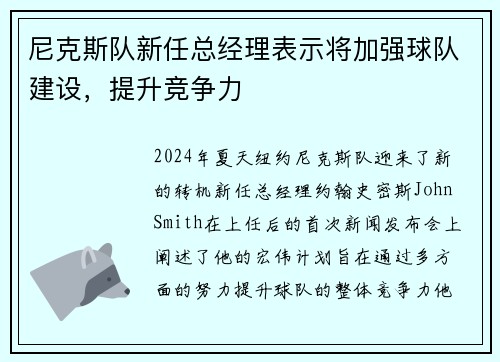 尼克斯队新任总经理表示将加强球队建设，提升竞争力

2024年夏天纽约尼克斯队迎来了新的转机新任总经理约翰史密斯John Smith在上任后的首次新闻发布会上阐述了他的宏伟计划旨在通过多方面的努力提升球队的整体竞争力他